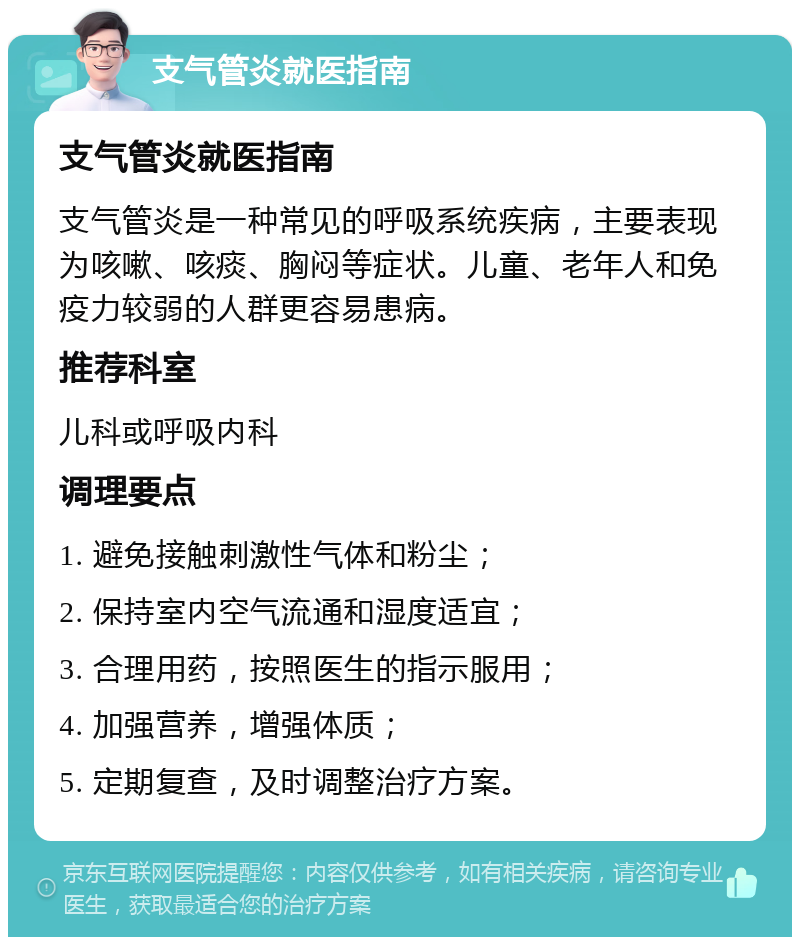 支气管炎就医指南

支气管炎就医指南

支气管炎是一种常见的呼吸系统疾病，主要表现为咳嗽、咳痰、胸闷等症状。儿童、老年人和免疫力较弱的人群更容易患病。

推荐科室

儿科或呼吸内科

调理要点

1. 避免接触刺激性气体和粉尘；

2. 保持室内空气流通和湿度适宜；

3. 合理用药，按照医生的指示服用；

4. 加强营养，增强体质；

5. 定期复查，及时调整治疗方案。

京东互联网医院提醒您：内容仅供参考，如有相关疾病，请咨询专业医生，获取最适合您的治疗方案